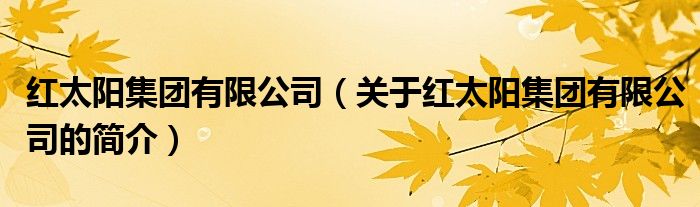 红太阳集团有限公司（关于红太阳集团有限公司的简介）